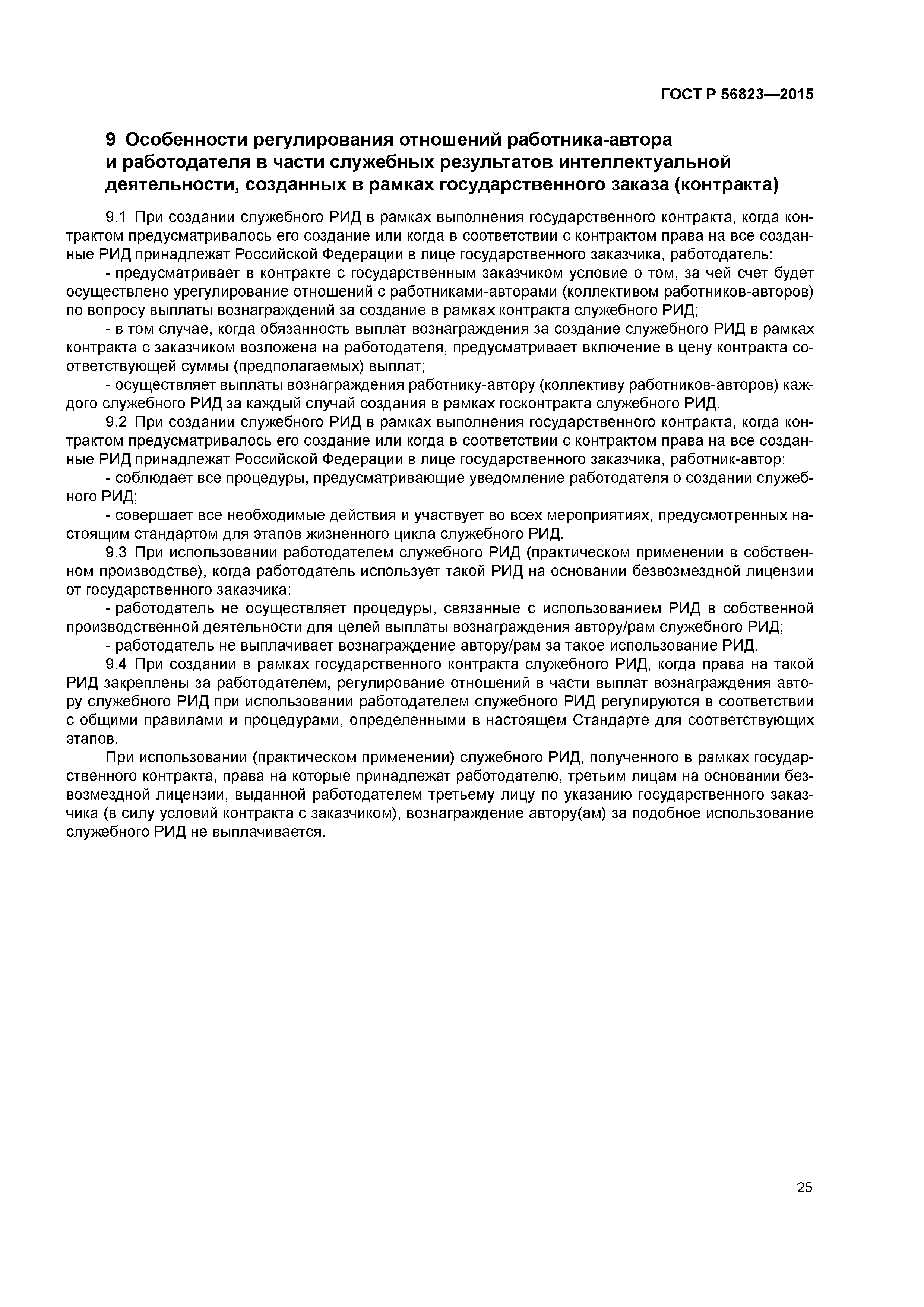 ГОСТ Р 56823—2015

9 Особенности регулирования отношений работника-автора и работодателя в части служебных результатов интеллектуальной деятельности, созданных в рамках государственного заказа (контракта)

9.1 При создании служебного РИД в рамках выполнения государственного контракта, когда контрактом предусматривалось его создание или когда в соответствии с контрактом права на все созданные РИД принадлежат Российской Федерации в лице государственного заказчика, работодатель:

- предусматривает в контракте с государственным заказчиком условие о том, за чей счет будет осуществлено урегулирование отношений с работниками-авторами (коллективом работников-авторов) по вопросу выплаты вознаграждений за создание в рамках контракта служебного РИД;

- в том случае, когда обязанность выплат вознаграждения за создание служебного РИД в рамках контракта с заказчиком возложена на работодателя, предусматривает включение в цену контракта соответствующей суммы (предполагаемых) выплат;

- осуществляет выплаты вознаграждения работнику-автору (коллективу работников-авторов) каждого служебного РИД за каждый случай создания в рамках госконтракта служебного РИД.

9.2 При создании служебного РИД в рамках выполнения государственного контракта, когда контрактом предусматривалось его создание или когда в соответствии с контрактом права на все созданные РИД принадлежат Российской Федерации в лице государственного заказчика, работник-автор:

- соблюдает все процедуры, предусматривающие уведомление работодателя о создании служебного РИД;

- совершает все необходимые действия и участвует во всех мероприятиях, предусмотренных настоящим стандартом для этапов жизненного цикла служебного РИД.

9.3 При использовании работодателем служебного РИД (практическом применении в собственном производстве), когда работодатель использует такой РИД на основании безвозмездной лицензии от государственного заказчика:

- работодатель не осуществляет процедуры, связанные с использованием РИД в собственной производственной деятельности для целей выплаты вознаграждения автору/рам служебного РИД;

- работодатель не выплачивает вознаграждение автору/рам за такое использование РИД.

9.4 При создании в рамках государственного контракта служебного РИД, когда права на такой РИД закреплены за работодателем, регулирование отношений в части выплат вознаграждения автору служебного РИД при использовании работодателем служебного РИД регулируются в соответствии с общими правилами и процедурами, определенными в настоящем Стандарте для соответствующих этапов.

При использовании (практическом применении) служебного РИД, полученного в рамках государственного контракта, права на которые принадлежат работодателю, третьим лицам на основании безвозмездной лицензии, выданной работодателем третьему лицу по указанию государственного заказчика (в силу условий контракта с заказчиком), вознаграждение автору(ам) за подобное использование служебного РИД не выплачивается.

25